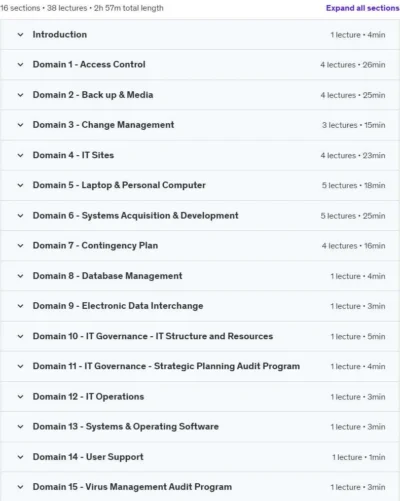 16 sections • 38 lectures • 2h 57m total length

Expand all sections

Introduction 1 lecture • 4min

Domain 1 - Access Control 4 lectures • 26min

Domain 2 - Back up & Media 4 lectures • 25min

Domain 3 - Change Management 3 lectures • 15min

Domain 4 - IT Sites 4 lectures • 23min

Domain 5 - Laptop & Personal Computer 5 lectures • 18min

Domain 6 - Systems Acquisition & Development 5 lectures • 25min

Domain 7 - Contingency Plan 4 lectures • 16min

Domain 8 - Database Management 1 lecture • 4min

Domain 9 - Electronic Data Interchange 1 lecture • 3min

Domain 10 - IT Governance - IT Structure and Resources 1 lecture • 5min

Domain 11 - IT Governance - Strategic Planning Audit Program 1 lecture • 4min

Domain 12 - IT Operations 1 lecture • 3min

Domain 13 - Systems & Operating Software 1 lecture • 3min

Domain 14 - User Support 1 lecture • 1min

Domain 15 - Virus Management Audit Program 1 lecture • 3min